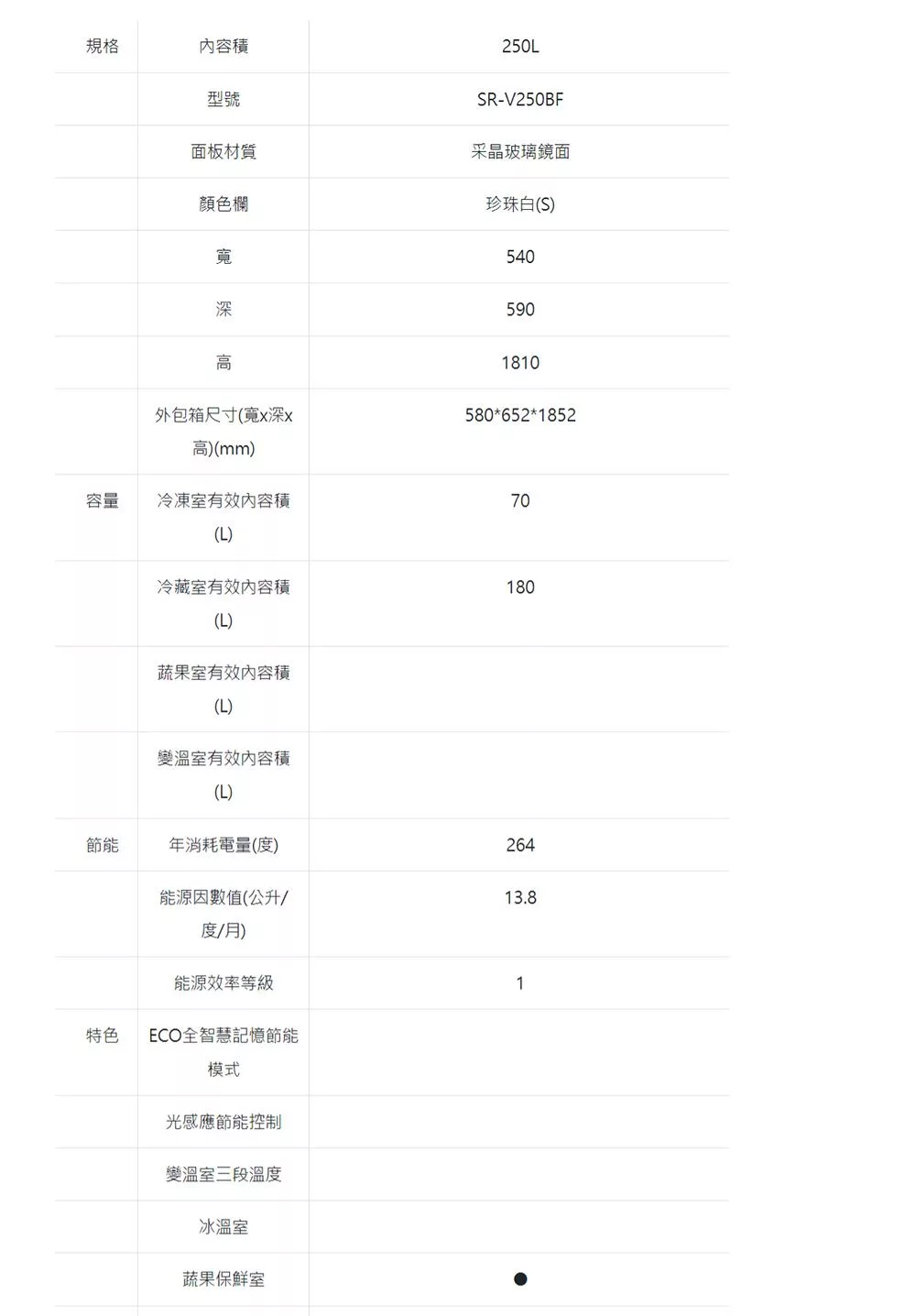 | 規格 | 內容積 | 250L |
|---|---|---|
| | 型號 | SR-V250BF |
| | 面板材質 | 采晶玻璃鏡面 |
| | 顏色欄 | 珍珠白(S) |
| | 寬 | 540 |
| | 深 | 590 |
| | 高 | 1810 |
| | 外包箱尺寸(寬x深x高)(mm) | 580*652*1852 |
| 容量 | 冷凍室有效內容積(L) | 70 |
| | 冷藏室有效內容積(L) | 180 |
| | 蔬果室有效內容積(L) | |
| | 變溫室有效內容積(L) | |
| 節能 | 年消耗電量(度) | 264 |
| | 能源因數值(公升/度/月) | 13.8 |
| | 能源效率等級 | 1 |
| 特色 | ECO全智慧記憶節能模式 | |
| | 光感應節能控制 | |
| | 變溫室三段溫度 | |
| | 冰溫室 | |
| | 蔬果保鮮室 | ● |